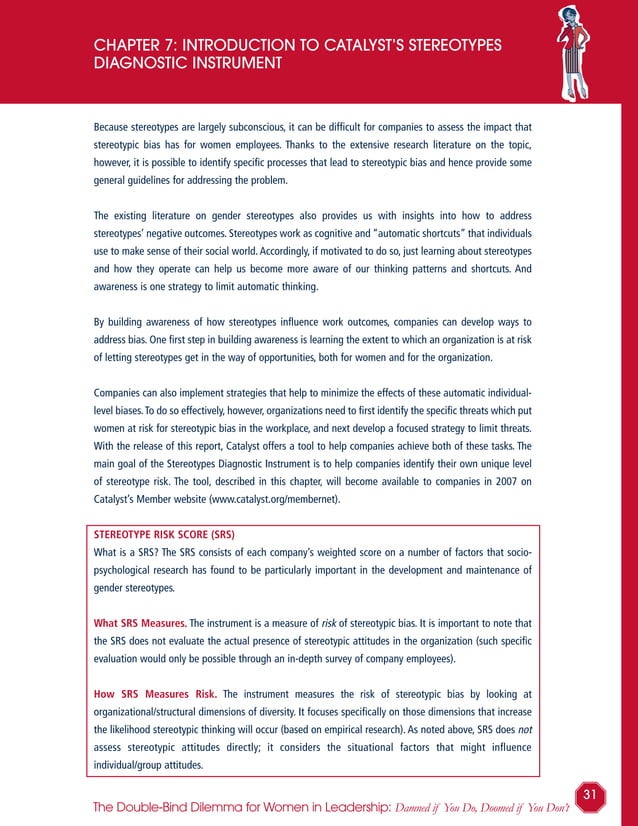 CHAPTER 7: INTRODUCTION TO CATALYST'S STEREOTYPES DIAGNOSTIC INSTRUMENT

Because stereotypes are largely subconscious, it can be difficult for companies to assess the impact that stereotypic bias has for women employees. Thanks to the extensive research literature on the topic, however, it is possible to identify specific processes that lead to stereotypic bias and hence provide some general guidelines for addressing the problem.

The existing literature on gender stereotypes also provides us with insights into how to address stereotypes' negative outcomes. Stereotypes work as cognitive and "automatic shortcuts" that individuals use to make sense of their social world. Accordingly, if motivated to do so, just learning about stereotypes and how they operate can help us become more aware of our thinking patterns and shortcuts. And awareness is one strategy to limit automatic thinking.

By building awareness of how stereotypes influence work outcomes, companies can develop ways to address bias. One first step in building awareness is learning the extent to which an organization is at risk of letting stereotypes get in the way of opportunities, both for women and for the organization.

Companies can also implement strategies that help to minimize the effects of these automatic individual-level biases. To do so effectively, however, organizations need to first identify the specific threats which put women at risk for stereotypic bias in the workplace, and next develop a focused strategy to limit threats. With the release of this report, Catalyst offers a tool to help companies achieve both of these tasks. The main goal of the Stereotypes Diagnostic Instrument is to help companies identify their own unique level of stereotype risk. The tool, described in this chapter, will become available to companies in 2007 on Catalyst's Member website (www.catalyst.org/membernet).

STEREOTYPE RISK SCORE (SRS)
What is a SRS? The SRS consists of each company's weighted score on a number of factors that socio-psychological research has found to be particularly important in the development and maintenance of gender stereotypes.

What SRS Measures. The instrument is a measure of risk of stereotypic bias. It is important to note that the SRS does not evaluate the actual presence of stereotypic attitudes in the organization (such specific evaluation would only be possible through an in-depth survey of company employees).

How SRS Measures Risk. The instrument measures the risk of stereotypic bias by looking at organizational/structural dimensions of diversity. It focuses specifically on those dimensions that increase the likelihood stereotypic thinking will occur (based on empirical research). As noted above, SRS does not assess stereotypic attitudes directly; it considers the situational factors that might influence individual/group attitudes.

31

The Double-Bind Dilemma for Women in Leadership: Damned if You Do, Doomed if You Don't